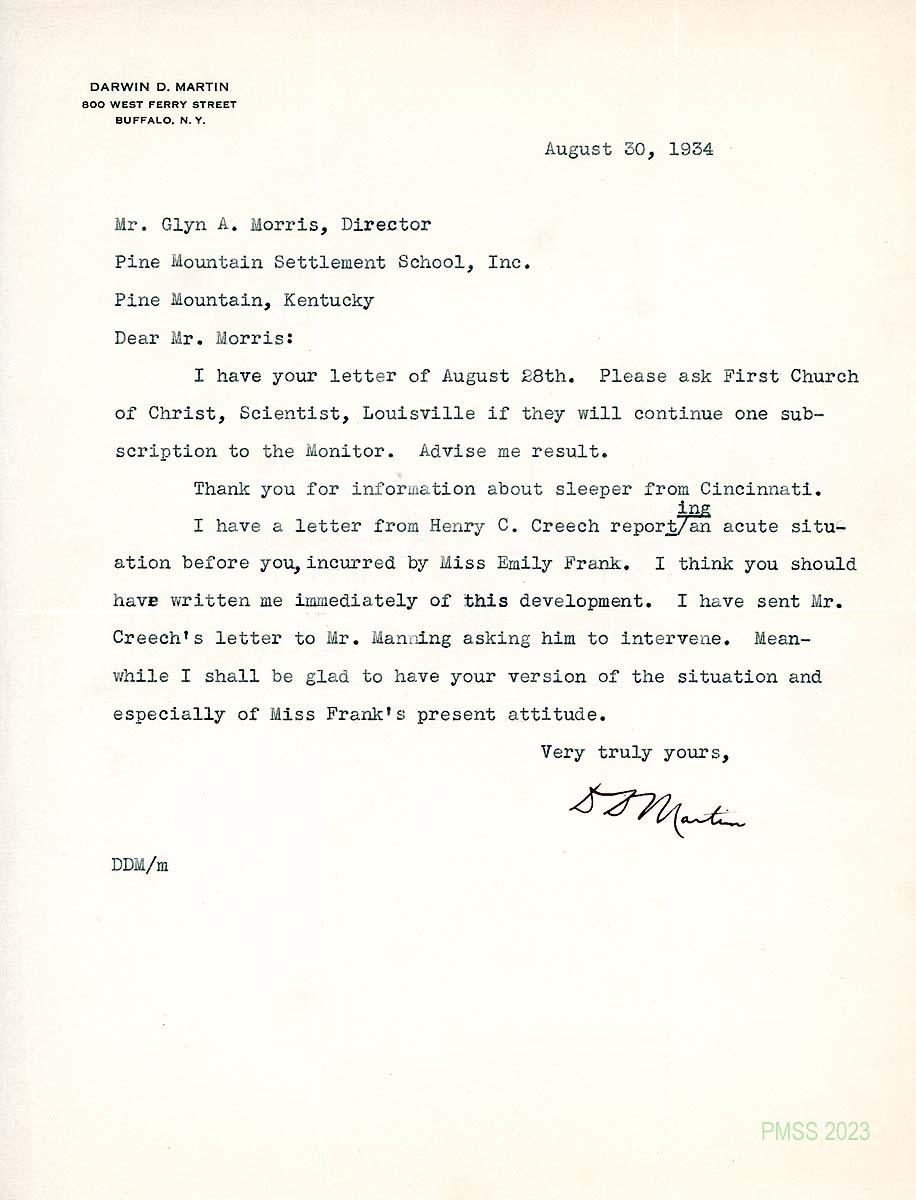 DARWIN D. MARTIN
800 WEST FERRY STREET
BUFFALO, N. Y.

August 30, 1934

Mr. Glyn A. Morris, Director

Pine Mountain Settlement School, Inc.

Pine Mountain, Kentucky

Dear Mr. Morris:

I have your letter of August 28th. Please ask First Church of Christ, Scientist, Louisville if they will continue one subscription to the Monitor. Advise me result.

Thank you for information about sleeper from Cincinnati.

I have a letter from Henry C. Creech reporting an acute situation before you, incurred by Miss Emily Frank. I think you should have written me immediately of this development. I have sent Mr. Creech's letter to Mr. Manning asking him to intervene. Meanwhile I shall be glad to have your version of the situation and especially of Miss Frank's present attitude.

Very truly yours,

D D Martin

DDM/m

PMSS 2023